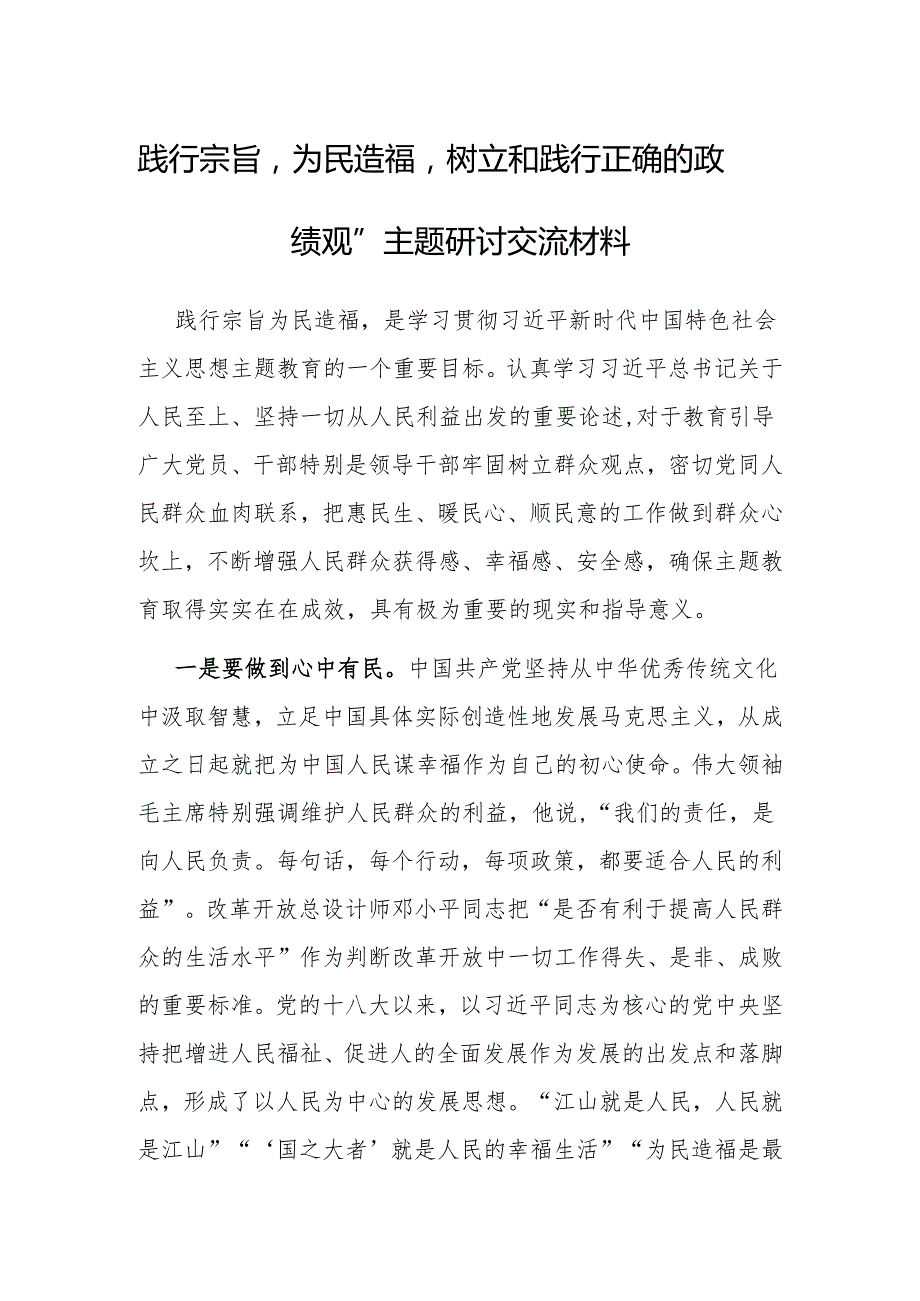 践行宗旨，为民造福，树立和践行正确的政绩观”主题研讨交流材料

践行宗旨为民造福，是学习贯彻习近平新时代中国特色社会主义思想主题教育的一个重要目标。认真学习习近平总书记关于人民至上、坚持一切从人民利益出发的重要论述,对于教育引导广大党员、干部特别是领导干部牢固树立群众观点，密切党同人民群众血肉联系，把惠民生、暖民心、顺民意的工作做到群众心坎上，不断增强人民群众获得感、幸福感、安全感，确保主题教育取得实实在在成效，具有极为重要的现实和指导意义。

一是要做到心中有民。中国共产党坚持从中华优秀传统文化中汲取智慧，立足中国具体实际创造性地发展马克思主义，从成立之日起就把为中国人民谋幸福作为自己的初心使命。伟大领袖毛主席特别强调维护人民群众的利益，他说，“我们的责任，是向人民负责。每句话，每个行动，每项政策，都要适合人民的利益”。改革开放总设计师邓小平同志把“是否有利于提高人民群众的生活水平”作为判断改革开放中一切工作得失、是非、成败的重要标准。党的十八大以来，以习近平同志为核心的党中央坚持把增进人民福祉、促进人的全面发展作为发展的出发点和落脚点，形成了以人民为中心的发展思想。“江山就是人民，人民就是江山”“‘国之大者’就是人民的幸福生活”“为民造福是最